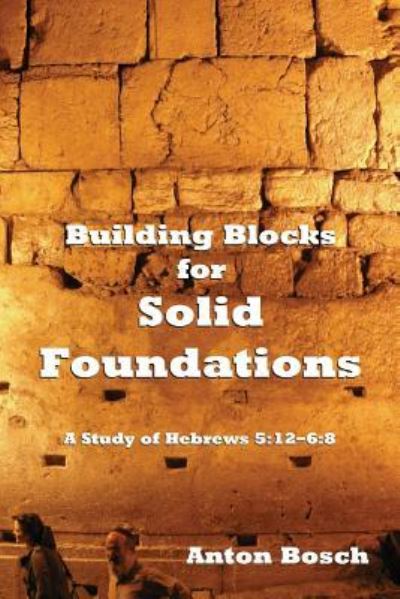 Building Blocks for Solid Foundations

A Study of Hebrews 5:12–6:8

Anton Bosch